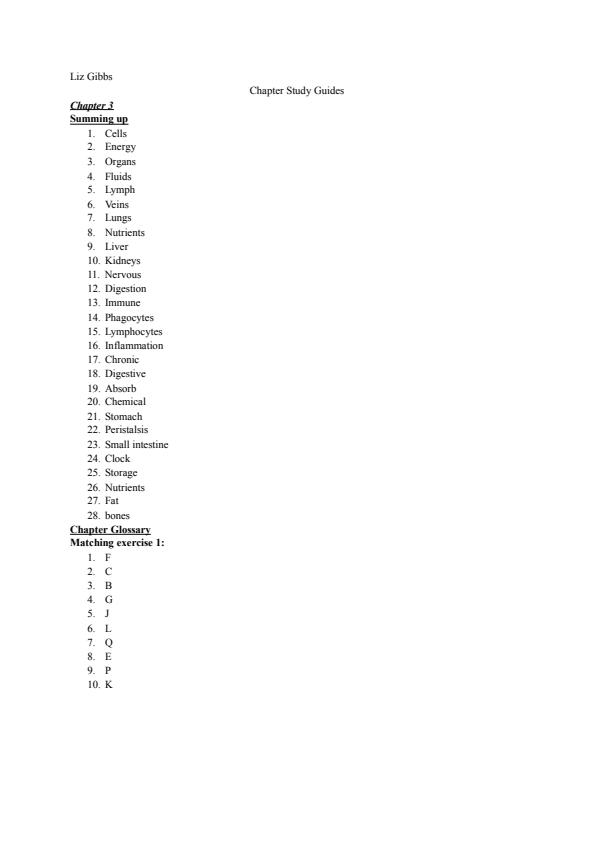 Liz Gibbs

Chapter Study Guides

Chapter 3

Summing up

1. Cells
2. Energy
3. Organs
4. Fluids
5. Lymph
6. Veins
7. Lungs
8. Nutrients
9. Liver
10. Kidneys
11. Nervous
12. Digestion
13. Immune
14. Phagocytes
15. Lymphocytes
16. Inflammation
17. Chronic
18. Digestive
19. Absorb
20. Chemical
21. Stomach
22. Peristalsis
23. Small intestine
24. Clock
25. Storage
26. Nutrients
27. Fat
28. bones

Chapter Glossary

Matching exercise 1:

1. F
2. C
3. B
4. G
5. J
6. L
7. Q
8. E
9. P
10. K